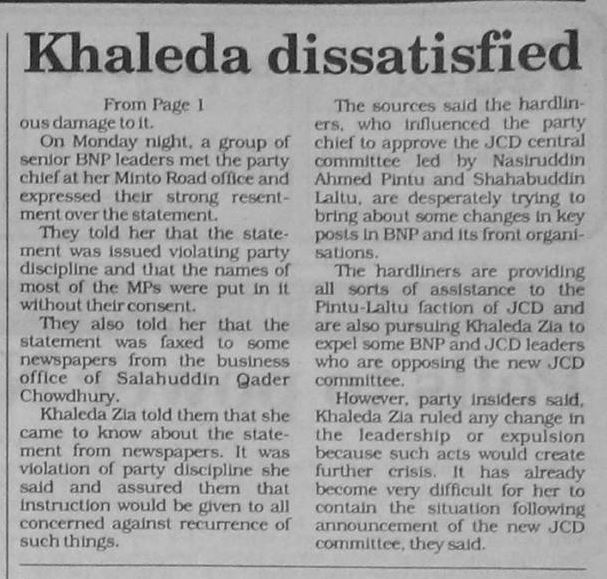 Khaleda dissatisfied

From Page 1

ous damage to it.

On Monday night, a group of senior BNP leaders met the party chief at her Minto Road office and expressed their strong resentment over the statement.

They told her that the statement was issued violating party discipline and that the names of most of the MPs were put in it without their consent.

They also told her that the statement was faxed to some newspapers from the business office of Salahuddin Qader Chowdhury.

Khaleda Zia told them that she came to know about the statement from newspapers. It was violation of party discipline she said and assured them that instruction would be given to all concerned against recurrence of such things.

The sources said the hardliners, who influenced the party chief to approve the JCD central committee led by Nasiruddin Ahmed Pintu and Shahabuddin Laltu, are desperately trying to bring about some changes in key posts in BNP and its front organisations.

The hardliners are providing all sorts of assistance to the Pintu-Laltu faction of JCD and are also pursuing Khaleda Zia to expel some BNP and JCD leaders who are opposing the new JCD committee.

However, party insiders said, Khaleda Zia ruled any change in the leadership or expulsion because such acts would create further crisis. It has already become very difficult for her to contain the situation following announcement of the new JCD committee, they said.